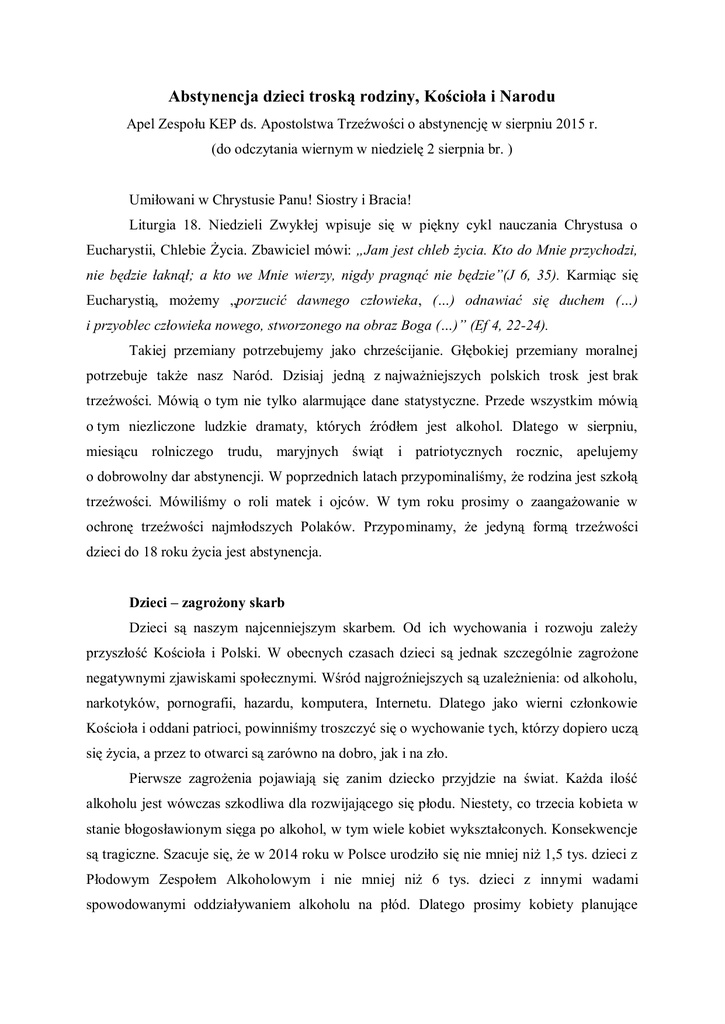 Abstynencja dzieci troską rodziny, Kościoła i Narodu

Apel Zespołu KEP ds. Apostolstwa Trzeźwości o abstynencję w sierpniu 2015 r.
(do odczytania wiernym w niedzielę 2 sierpnia br. )

Umiłowani w Chrystusie Panu! Siostry i Bracia!

Liturgia 18. Niedzieli Zwykłej wpisuje się w piękny cykl nauczania Chrystusa o Eucharystii, Chlebie Życia. Zbawiciel mówi: „Jam jest chleb życia. Kto do Mnie przychodzi, nie będzie łaknął; a kto we Mnie wierzy, nigdy pragnąć nie będzie”(J 6, 35). Karmiąc się Eucharystią, możemy „porzucić dawnego człowieka, (…) odnawiać się duchem (…) i przyoblec człowieka nowego, stworzonego na obraz Boga (…)” (Ef 4, 22-24).

Takiej przemiany potrzebujemy jako chrześcijanie. Głębokiej przemiany moralnej potrzebuje także nasz Naród. Dzisiaj jedną z najważniejszych polskich trosk jest brak trzeźwości. Mówią o tym nie tylko alarmujące dane statystyczne. Przede wszystkim mówią o tym niezliczone ludzkie dramaty, których źródłem jest alkohol. Dlatego w sierpniu, miesiącu rolniczego trudu, maryjnych świąt i patriotycznych rocznic, apelujemy o dobrowolny dar abstynencji. W poprzednich latach przypominaliśmy, że rodzina jest szkołą trzeźwości. Mówiliśmy o roli matek i ojców. W tym roku prosimy o zaangażowanie w ochronę trzeźwości najmłodszych Polaków. Przypominamy, że jedyną formą trzeźwości dzieci do 18 roku życia jest abstynencja.

Dzieci – zagrożony skarb

Dzieci są naszym najcenniejszym skarbem. Od ich wychowania i rozwoju zależy przyszłość Kościoła i Polski. W obecnych czasach dzieci są jednak szczególnie zagrożone negatywnymi zjawiskami społecznymi. Wśród najgroźniejszych są uzależnienia: od alkoholu, narkotyków, pornografii, hazardu, komputera, Internetu. Dlatego jako wierni członkowie Kościoła i oddani patrioci, powinniśmy troszczyć się o wychowanie tych, którzy dopiero uczą się życia, a przez to otwarci są zarówno na dobro, jak i na zło.

Pierwsze zagrożenia pojawiają się zanim dziecko przyjdzie na świat. Każda ilość alkoholu jest wówczas szkodliwa dla rozwijającego się płodu. Niestety, co trzecia kobieta w stanie błogosławionym sięga po alkohol, w tym wiele kobiet wykształconych. Konsekwencje są tragiczne. Szacuje się, że w 2014 roku w Polsce urodziło się nie mniej niż 1,5 tys. dzieci z Płodowym Zespołem Alkoholowym i nie mniej niż 6 tys. dzieci z innymi wadami spowodowanymi oddziaływaniem alkoholu na płód. Dlatego prosimy kobiety planujące